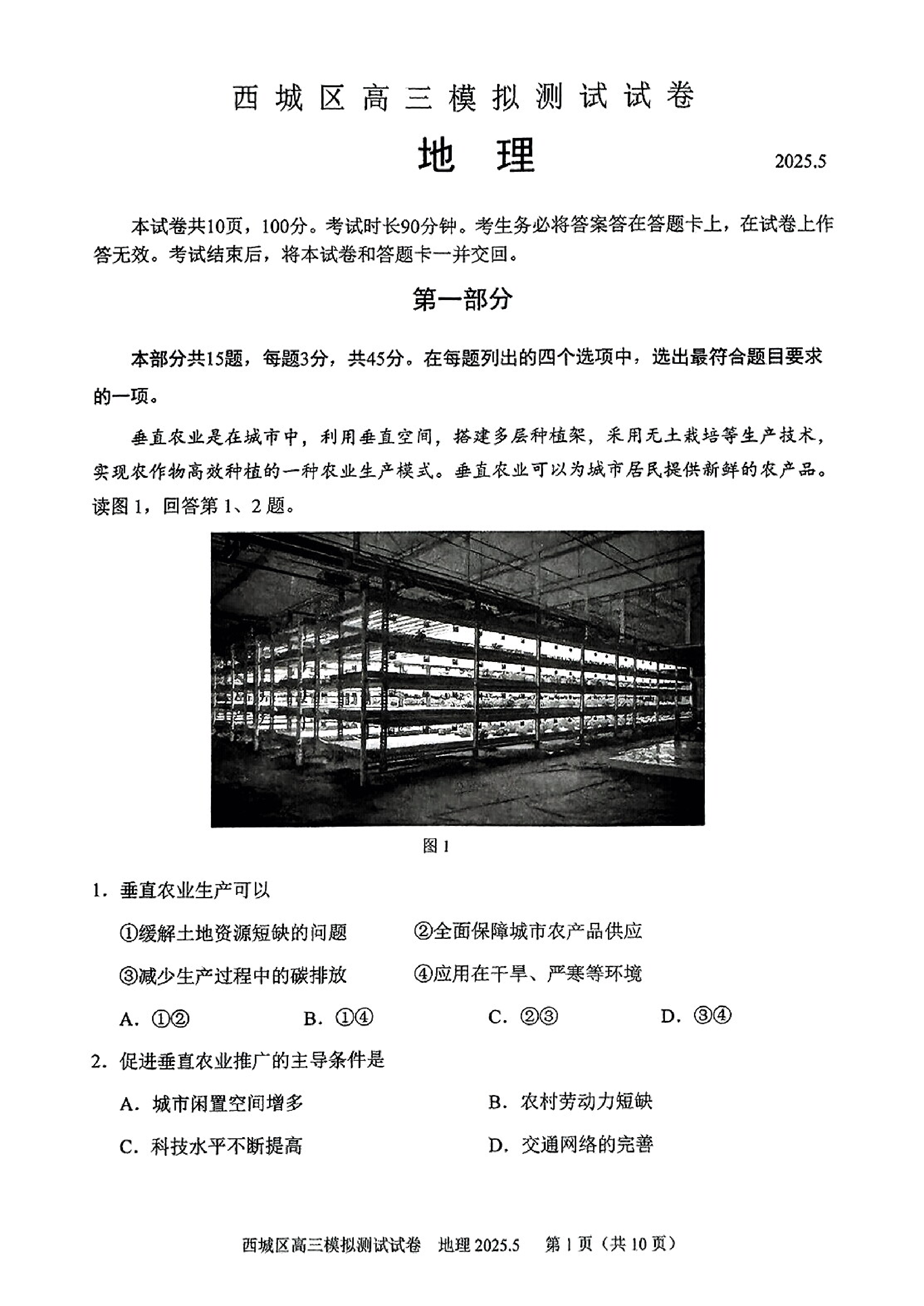 西城区高三模拟测试试卷

地 理

2025.5

本试卷共10页，100分。考试时长90分钟。考生务必将答案答在答题卡上，在试卷上作答无效。考试结束后，将本试卷和答题卡一并交回。

第一部分

本部分共15题，每题3分，共45分。在每题列出的四个选项中，选出最符合题目要求的一项。

垂直农业是在城市中，利用垂直空间，搭建多层种植架，采用无土栽培等生产技术，实现农作物高效种植的一种农业生产模式。垂直农业可以为城市居民提供新鲜的农产品。读图1，回答第1、2题。

图1

1. 垂直农业生产可以

①缓解土地资源短缺的问题　②全面保障城市农产品供应

③减少生产过程中的碳排放　④应用在干旱、严寒等环境

A. ①②　B. ①④　C. ②③　D. ③④

2. 促进垂直农业推广的主导条件是

A. 城市闲置空间增多　B. 农村劳动力短缺

C. 科技水平不断提高　D. 交通网络的完善

西城区高三模拟测试试卷　地理 2025.5　第1页（共10页）